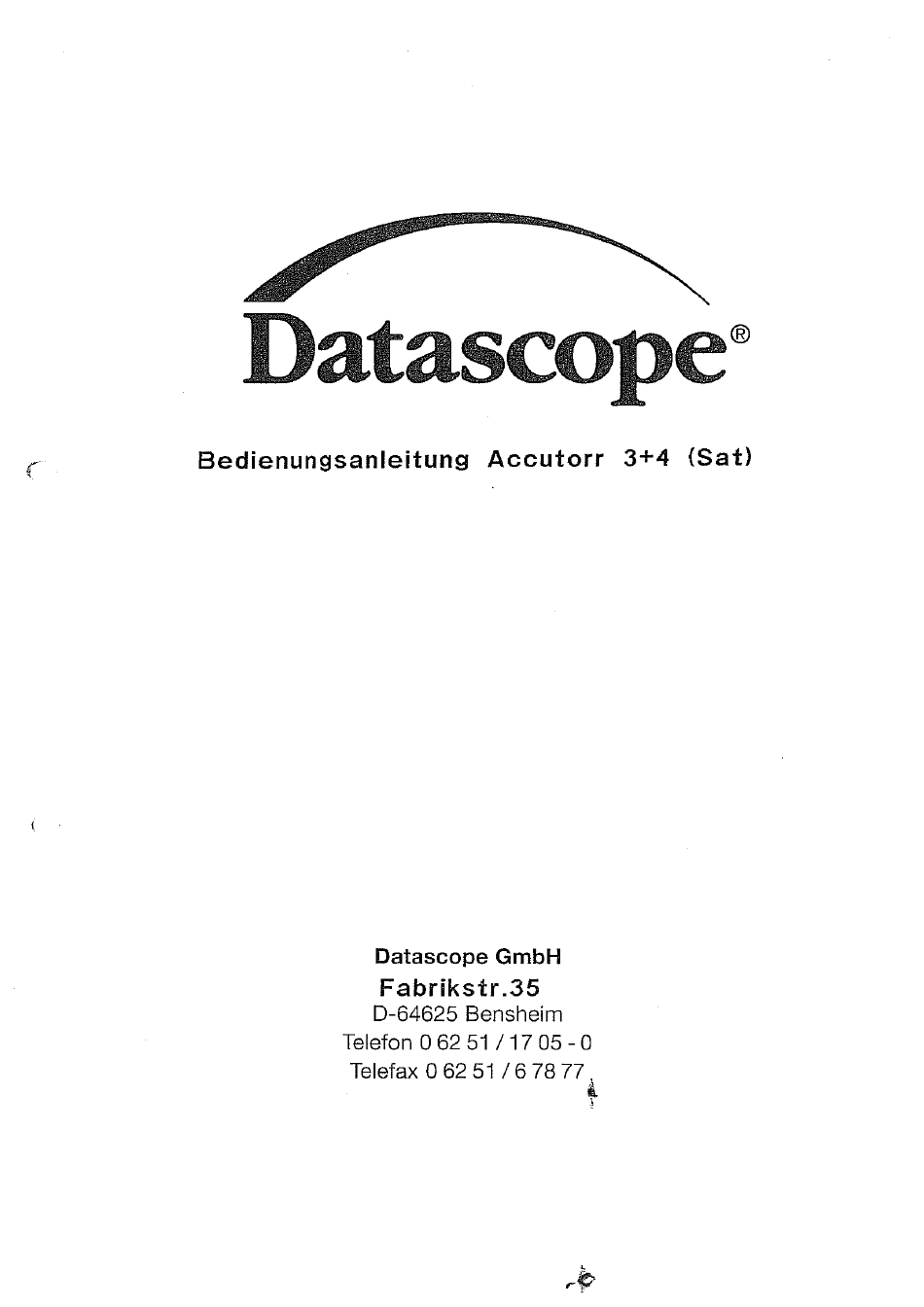 Datascope®

Bedienungsanleitung Accutorr 3+4 (Sat)

Datascope GmbH
Fabrikstr.35
D-64625 Bensheim
Telefon 0 62 51 / 17 05 - 0
Telefax 0 62 51 / 6 78 77